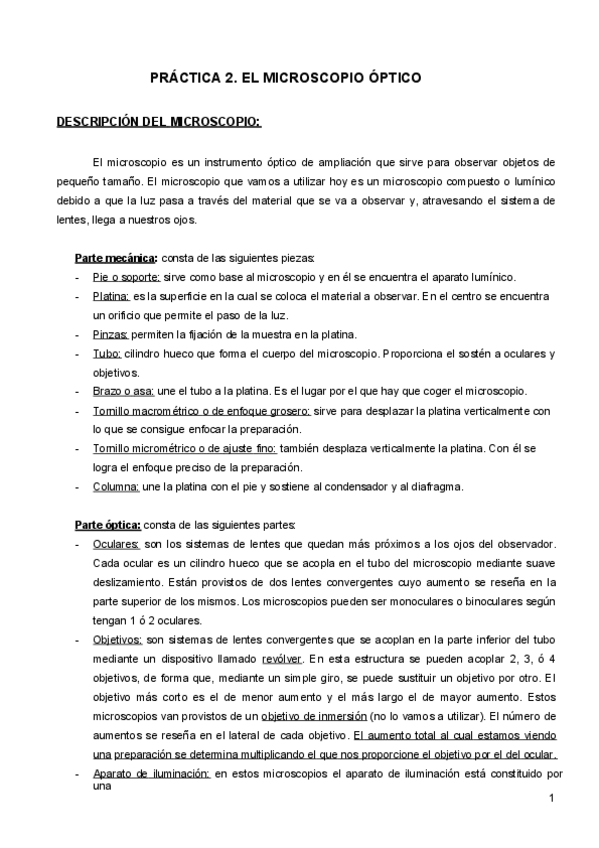 PRÁCTICA 2. EL MICROSCOPIO ÓPTICO

DESCRIPCIÓN DEL MICROSCOPIO:

El microscopio es un instrumento óptico de ampliación que sirve para observar objetos de pequeño tamaño. El microscopio que vamos a utilizar hoy es un microscopio compuesto o lumínico debido a que la luz pasa a través del material que se va a observar y, atravesando el sistema de lentes, llega a nuestros ojos.

Parte mecánica: consta de las siguientes piezas:
- Pie o soporte: sirve como base al microscopio y en él se encuentra el aparato lumínico.
- Platina: es la superficie en la cual se coloca el material a observar. En el centro se encuentra un orificio que permite el paso de la luz.
- Pinzas: permiten la fijación de la muestra en la platina.
- Tubo: cilindro hueco que forma el cuerpo del microscopio. Proporciona el sostén a oculares y objetivos.
- Brazo o asa: une el tubo a la platina. Es el lugar por el que hay que coger el microscopio.
- Tornillo macrométrico o de enfoque grosero: sirve para desplazar la platina verticalmente con lo que se consigue enfocar la preparación.
- Tornillo micrométrico o de ajuste fino: también desplaza verticalmente la platina. Con él se logra el enfoque preciso de la preparación.
- Columna: une la platina con el pie y sostiene al condensador y al diafragma.

Parte óptica: consta de las siguientes partes:
- Oculares: son los sistemas de lentes que quedan más próximos a los ojos del observador. Cada ocular es un cilindro hueco que se acopla en el tubo del microscopio mediante suave deslizamiento. Están provistos de dos lentes convergentes cuyo aumento se reseña en la parte superior de los mismos. Los microscopios pueden ser monoculares o binoculares según tengan 1 ó 2 oculares.
- Objetivos: son sistemas de lentes convergentes que se acoplan en la parte inferior del tubo mediante un dispositivo llamado revólver. En esta estructura se pueden acoplar 2, 3, ó 4 objetivos, de forma que, mediante un simple giro, se puede sustituir un objetivo por otro. El objetivo más corto es el de menor aumento y el más largo el de mayor aumento. Estos microscopios van provistos de un objetivo de inmersión (no lo vamos a utilizar). El número de aumentos se reseña en el lateral de cada objetivo. El aumento total al cual estamos viendo una preparación se determina multiplicando el que nos proporcione el objetivo por el del ocular.
- Aparato de iluminación: en estos microscopios el aparato de iluminación está constituido por una

1